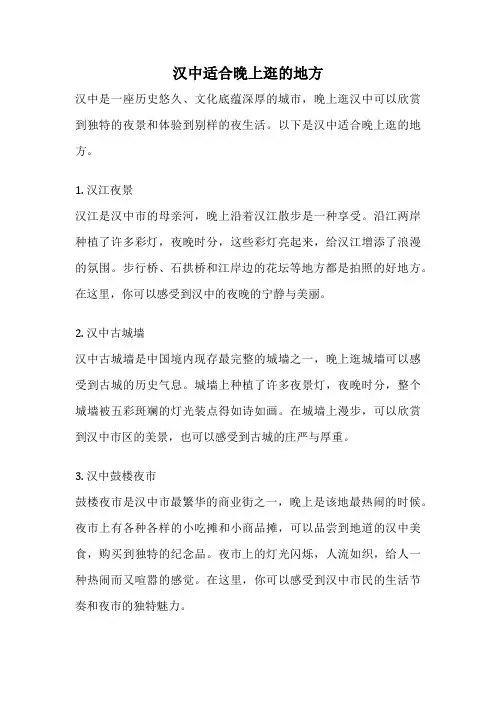 汉中适合晚上逛的地方

汉中是一座历史悠久、文化底蕴深厚的城市，晚上逛汉中可以欣赏到独特的夜景和体验到别样的夜生活。以下是汉中适合晚上逛的地方。

1. 汉江夜景

汉江是汉中市的母亲河，晚上沿着汉江散步是一种享受。沿江两岸种植了许多彩灯，夜晚时分，这些彩灯亮起来，给汉江增添了浪漫的氛围。步行桥、石拱桥和江岸边的花坛等地方都是拍照的好地方。在这里，你可以感受到汉中的夜晚的宁静与美丽。

2. 汉中古城墙

汉中古城墙是中国境内现存最完整的城墙之一，晚上逛城墙可以感受到古城的历史气息。城墙上种植了许多夜景灯，夜晚时分，整个城墙被五彩斑斓的灯光装点得如诗如画。在城墙上漫步，可以欣赏到汉中市区的美景，也可以感受到古城的庄严与厚重。

3. 汉中鼓楼夜市

鼓楼夜市是汉中市最繁华的商业街之一，晚上是该地最热闹的时候。夜市上有各种各样的小吃摊和小商品摊，可以品尝到地道的汉中美食，购买到独特的纪念品。夜市上的灯光闪烁，人流如织，给人一种热闹而又喧嚣的感觉。在这里，你可以感受到汉中市民的生活节奏和夜市的独特魅力。